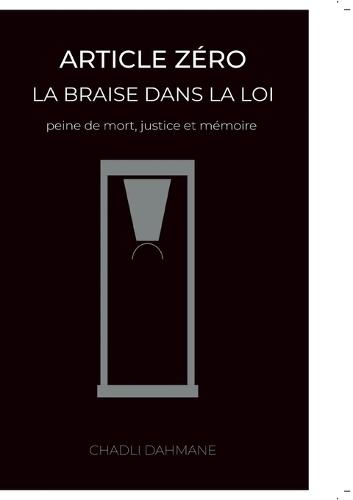 ARTICLE ZÉRO
LA BRAISE DANS LA LOI

peine de mort, justice et mémoire

CHADLI DAHMANE